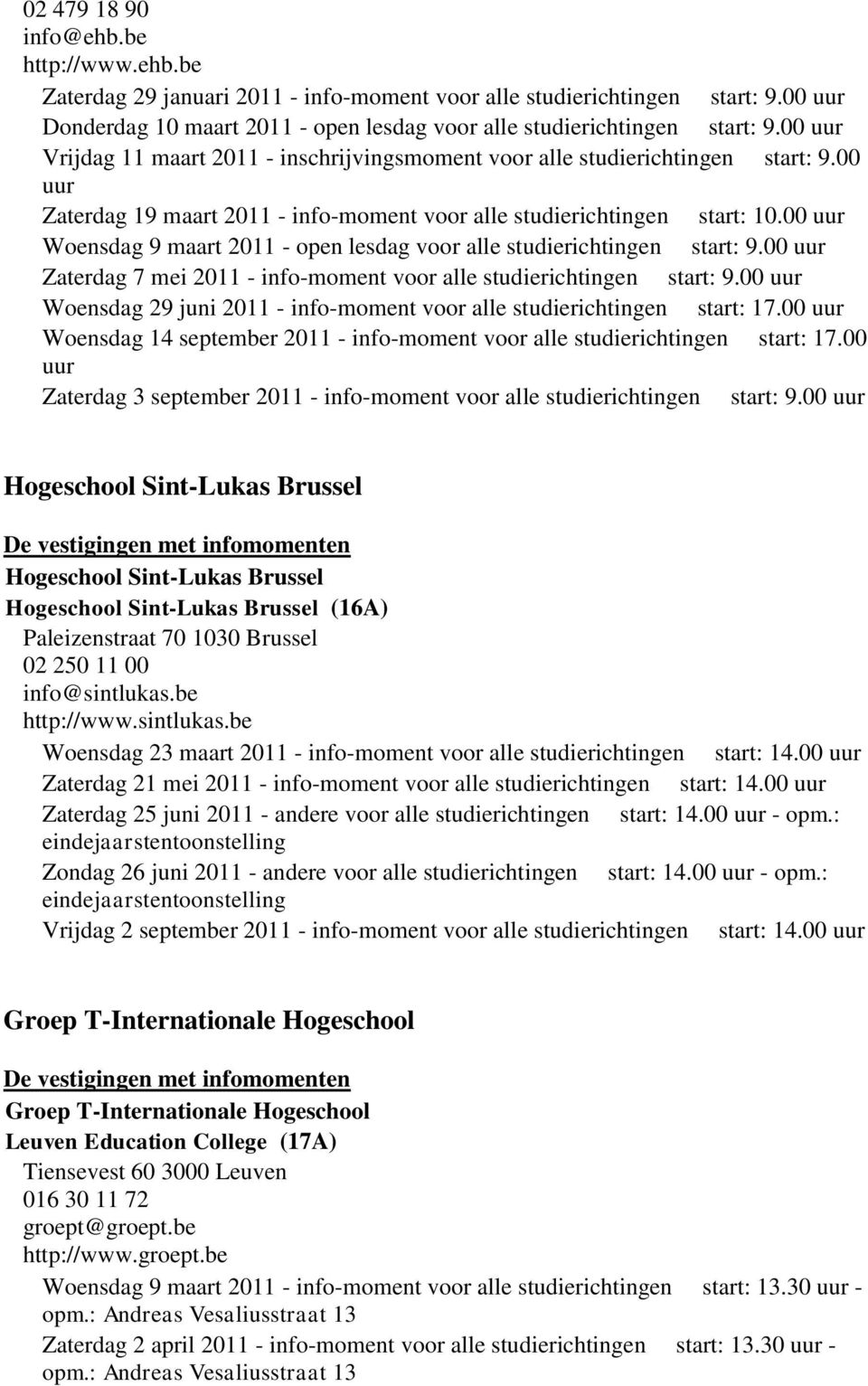 02 479 18 90
info@ehb.be
http://www.ehb.be
Zaterdag 29 januari 2011 - info-moment voor alle studierichtingen start: 9.00 uur
Donderdag 10 maart 2011 - open lesdag voor alle studierichtingen start: 9.00 uur
Vrijdag 11 maart 2011 - inschrijvingsmoment voor alle studierichtingen start: 9.00 uur
Zaterdag 19 maart 2011 - info-moment voor alle studierichtingen start: 10.00 uur
Woensdag 9 maart 2011 - open lesdag voor alle studierichtingen start: 9.00 uur
Zaterdag 7 mei 2011 - info-moment voor alle studierichtingen start: 9.00 uur
Woensdag 29 juni 2011 - info-moment voor alle studierichtingen start: 17.00 uur
Woensdag 14 september 2011 - info-moment voor alle studierichtingen start: 17.00 uur
Zaterdag 3 september 2011 - info-moment voor alle studierichtingen start: 9.00 uur

Hogeschool Sint-Lukas Brussel

De vestigingen met infomomenten
Hogeschool Sint-Lukas Brussel
Hogeschool Sint-Lukas Brussel (16A)
Paleizenstraat 70 1030 Brussel
02 250 11 00
info@sintlukas.be
http://www.sintlukas.be
Woensdag 23 maart 2011 - info-moment voor alle studierichtingen start: 14.00 uur
Zaterdag 21 mei 2011 - info-moment voor alle studierichtingen start: 14.00 uur
Zaterdag 25 juni 2011 - andere voor alle studierichtingen start: 14.00 uur - opm.: eindejaarstentoonstelling
Zondag 26 juni 2011 - andere voor alle studierichtingen start: 14.00 uur - opm.: eindejaarstentoonstelling
Vrijdag 2 september 2011 - info-moment voor alle studierichtingen start: 14.00 uur

Groep T-Internationale Hogeschool

De vestigingen met infomomenten
Groep T-Internationale Hogeschool
Leuven Education College (17A)
Tiensevest 60 3000 Leuven
016 30 11 72
groept@groept.be
http://www.groept.be
Woensdag 9 maart 2011 - info-moment voor alle studierichtingen start: 13.30 uur - opm.: Andreas Vesaliusstraat 13
Zaterdag 2 april 2011 - info-moment voor alle studierichtingen start: 13.30 uur - opm.: Andreas Vesaliusstraat 13